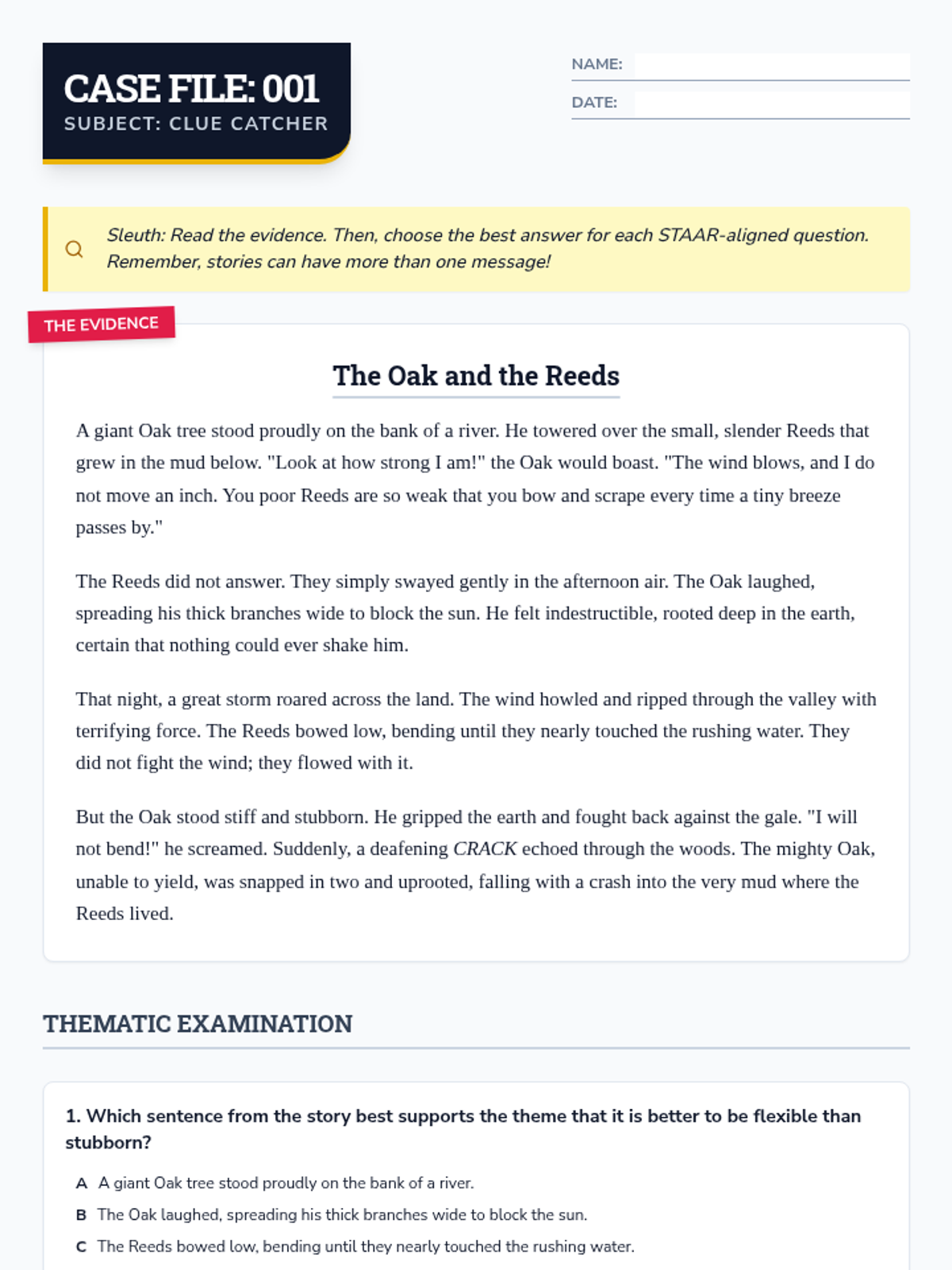 CASE FILE: 001
SUBJECT: CLUE CATCHER

NAME:
DATE:

Sleuth: Read the evidence. Then, choose the best answer for each STAAR-aligned question. Remember, stories can have more than one message!

THE EVIDENCE

The Oak and the Reeds

A giant Oak tree stood proudly on the bank of a river. He towered over the small, slender Reeds that grew in the mud below. "Look at how strong I am!" the Oak would boast. "The wind blows, and I do not move an inch. You poor Reeds are so weak that you bow and scrape every time a tiny breeze passes by."

The Reeds did not answer. They simply swayed gently in the afternoon air. The Oak laughed, spreading his thick branches wide to block the sun. He felt indestructible, rooted deep in the earth, certain that nothing could ever shake him.

That night, a great storm roared across the land. The wind howled and ripped through the valley with terrifying force. The Reeds bowed low, bending until they nearly touched the rushing water. They did not fight the wind; they flowed with it.

But the Oak stood stiff and stubborn. He gripped the earth and fought back against the gale. "I will not bend!" he screamed. Suddenly, a deafening CRACK echoed through the woods. The mighty Oak, unable to yield, was snapped in two and uprooted, falling with a crash into the very mud where the Reeds lived.

THEMATIC EXAMINATION

1. Which sentence from the story best supports the theme that it is better to be flexible than stubborn?

A A giant Oak tree stood proudly on the bank of a river.
B The Oak laughed, spreading his thick branches wide to block the sun.
C The Reeds bowed low, bending until they nearly touched the rushing water.